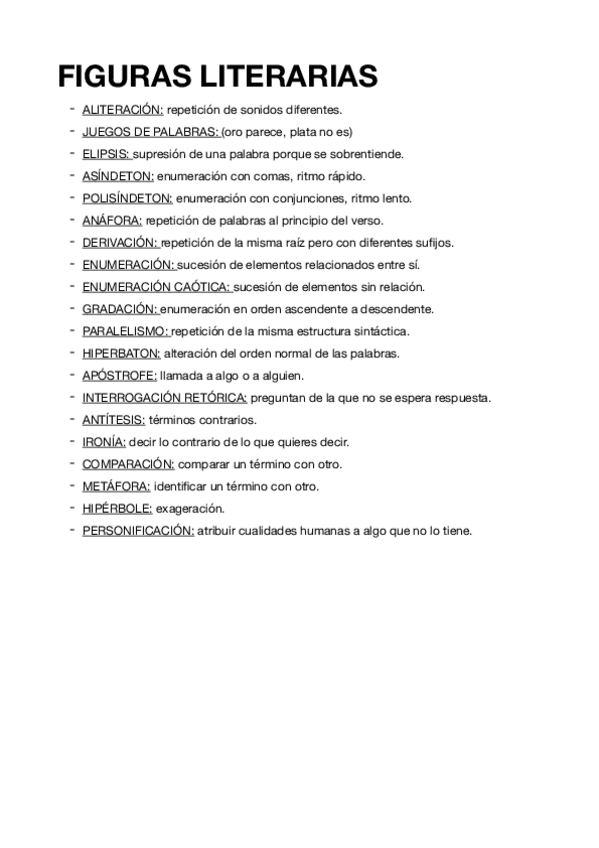 FIGURAS LITERARIAS

- ALITERACIÓN: repetición de sonidos diferentes.
- JUEGOS DE PALABRAS: (oro parece, plata no es)
- ELIPSIS: supresión de una palabra porque se sobrentiende.
- ASÍNDETON: enumeración con comas, ritmo rápido.
- POLISÍNDETON: enumeración con conjunciones, ritmo lento.
- ANÁFORA: repetición de palabras al principio del verso.
- DERIVACIÓN: repetición de la misma raíz pero con diferentes sufijos.
- ENUMERACIÓN: sucesión de elementos relacionados entre sí.
- ENUMERACIÓN CAÓTICA: sucesión de elementos sin relación.
- GRADACIÓN: enumeración en orden ascendente a descendente.
- PARALELISMO: repetición de la misma estructura sintáctica.
- HIPERBATON: alteración del orden normal de las palabras.
- APÓSTROFE: llamada a algo o a alguien.
- INTERROGACIÓN RETÓRICA: preguntan de la que no se espera respuesta.
- ANTÍTESIS: términos contrarios.
- IRONÍA: decir lo contrario de lo que quieres decir.
- COMPARACIÓN: comparar un término con otro.
- METÁFORA: identificar un término con otro.
- HIPÉRBOLE: exageración.
- PERSONIFICACIÓN: atribuir cualidades humanas a algo que no lo tiene.